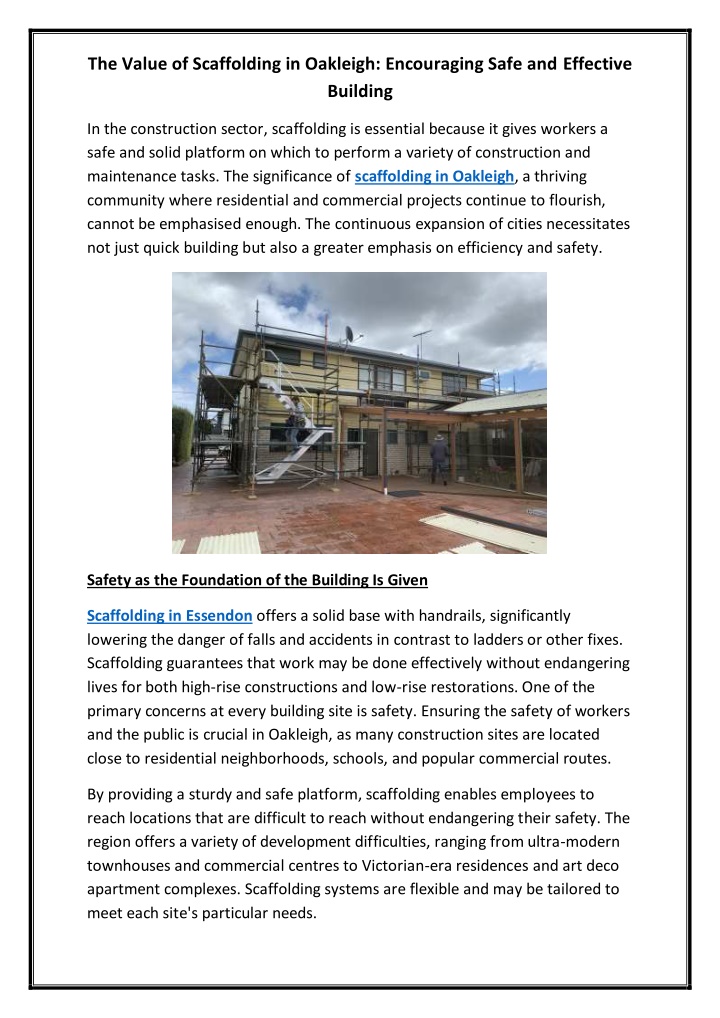 The Value of Scaffolding in Oakleigh: Encouraging Safe and Effective Building

In the construction sector, scaffolding is essential because it gives workers a safe and solid platform on which to perform a variety of construction and maintenance tasks. The significance of scaffolding in Oakleigh, a thriving community where residential and commercial projects continue to flourish, cannot be emphasised enough. The continuous expansion of cities necessitates not just quick building but also a greater emphasis on efficiency and safety.

Safety as the Foundation of the Building Is Given

Scaffolding in Essendon offers a solid base with handrails, significantly lowering the danger of falls and accidents in contrast to ladders or other fixes. Scaffolding guarantees that work may be done effectively without endangering lives for both high-rise constructions and low-rise restorations. One of the primary concerns at every building site is safety. Ensuring the safety of workers and the public is crucial in Oakleigh, as many construction sites are located close to residential neighborhoods, schools, and popular commercial routes.

By providing a sturdy and safe platform, scaffolding enables employees to reach locations that are difficult to reach without endangering their safety. The region offers a variety of development difficulties, ranging from ultra-modern townhouses and commercial centres to Victorian-era residences and art deco apartment complexes. Scaffolding systems are flexible and may be tailored to meet each site's particular needs.